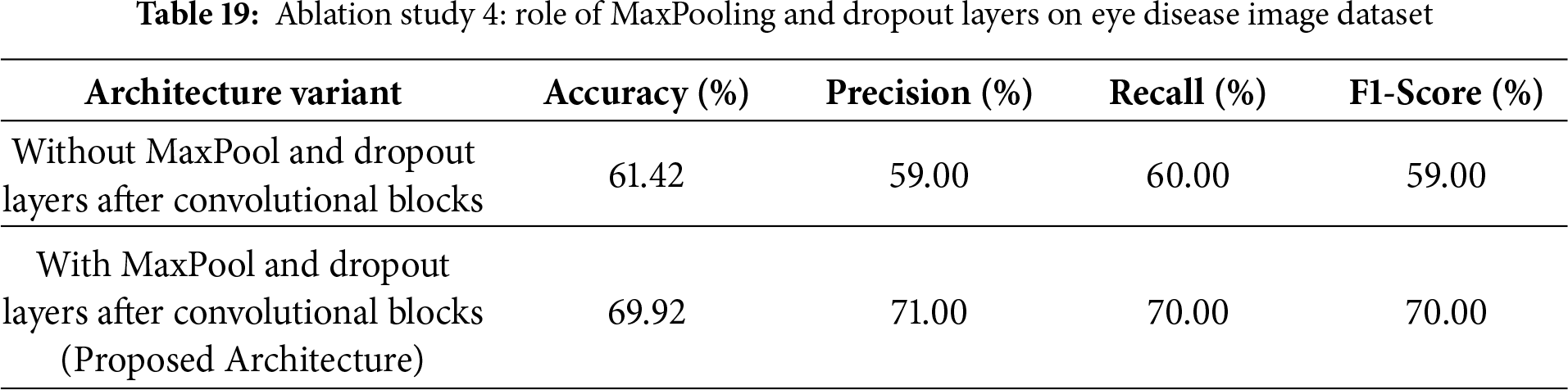 Table 19: Ablation study 4: role of MaxPooling and dropout layers on eye disease image dataset

| Architecture variant | Accuracy (%) | Precision (%) | Recall (%) | F1-Score (%) |
|---|---|---|---|---|
| Without MaxPool and dropout layers after convolutional blocks | 61.42 | 59.00 | 60.00 | 59.00 |
| With MaxPool and dropout layers after convolutional blocks (Proposed Architecture) | 69.92 | 71.00 | 70.00 | 70.00 |